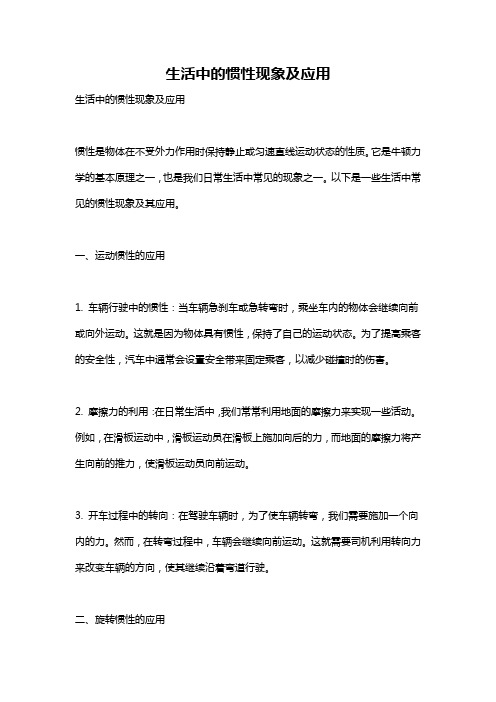 生活中的惯性现象及应用

生活中的惯性现象及应用

惯性是物体在不受外力作用时保持静止或匀速直线运动状态的性质。它是牛顿力学的基本原理之一，也是我们日常生活中常见的现象之一。以下是一些生活中常见的惯性现象及其应用。

一、运动惯性的应用

1. 车辆行驶中的惯性：当车辆急刹车或急转弯时，乘坐车内的物体会继续向前或向外运动。这就是因为物体具有惯性，保持了自己的运动状态。为了提高乘客的安全性，汽车中通常会设置安全带来固定乘客，以减少碰撞时的伤害。

2. 摩擦力的利用：在日常生活中，我们常常利用地面的摩擦力来实现一些活动。例如，在滑板运动中，滑板运动员在滑板上施加向后的力，而地面的摩擦力将产生向前的推力，使滑板运动员向前运动。

3. 开车过程中的转向：在驾驶车辆时，为了使车辆转弯，我们需要施加一个向内的力。然而，在转弯过程中，车辆会继续向前运动。这就需要司机利用转向力来改变车辆的方向，使其继续沿着弯道行驶。

二、旋转惯性的应用